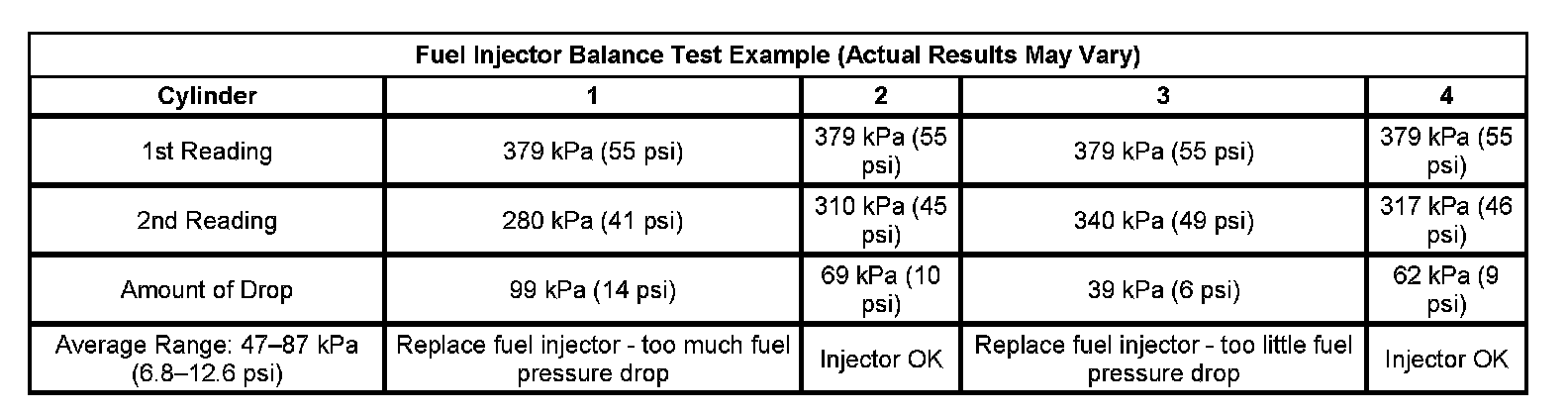 Fuel Injector Balance Test Example (Actual Results May Vary)

| Cylinder | 1 | 2 | 3 | 4 |
|---|---|---|---|---|
| 1st Reading | 379 kPa (55 psi) | 379 kPa (55 psi) | 379 kPa (55 psi) | 379 kPa (55 psi) |
| 2nd Reading | 280 kPa (41 psi) | 310 kPa (45 psi) | 340 kPa (49 psi) | 317 kPa (46 psi) |
| Amount of Drop | 99 kPa (14 psi) | 69 kPa (10 psi) | 39 kPa (6 psi) | 62 kPa (9 psi) |
| Average Range: 47–87 kPa (6.8–12.6 psi) | Replace fuel injector - too much fuel pressure drop | Injector OK | Replace fuel injector - too little fuel pressure drop | Injector OK |